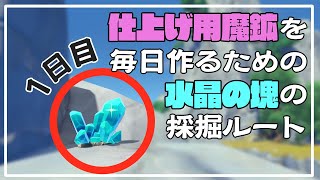 1日目

仕上げ用魔鉱を
毎日作るための
水晶の塊の
採掘ルート